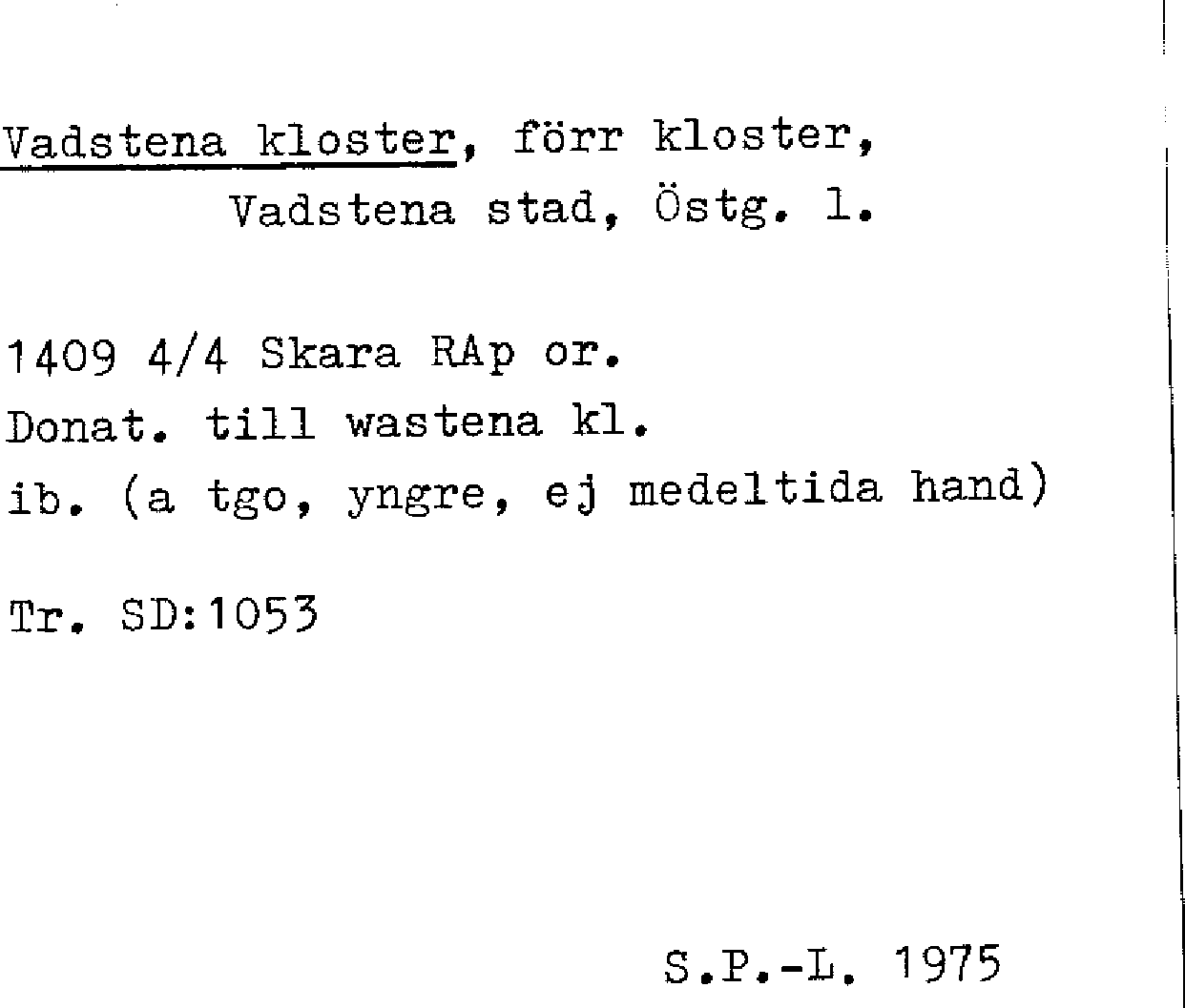 Vadstena kloster, förr kloster,
Vadstena stad, Östg. l.

1409 4/4 Skara RAp or.
Donat. till wastena kl.
ib. (a tgo, yngre, ej medeltida hand)

Tr. SD:1053

S.P.-L. 1975